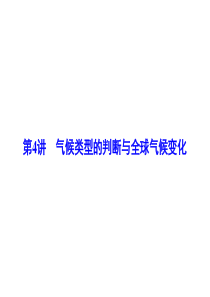 第4讲　气候类型的判断与全球气候变化